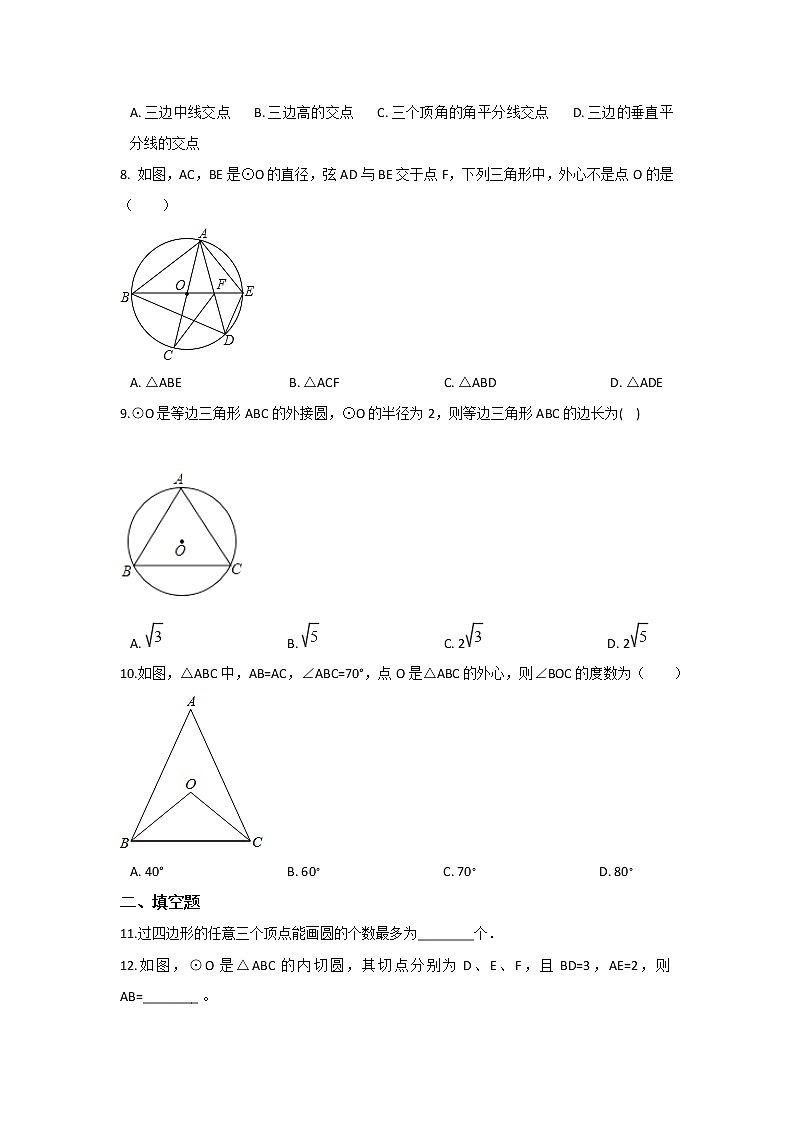 A. 三边中线交点　　B. 三边高的交点　　C. 三个顶角的角平分线交点　　D. 三边的垂直平分线的交点

8. 如图，AC，BE 是⊙O 的直径，弦 AD 与 BE 交于点 F，下列三角形中，外心不是点 O 的是（　　）

A
B O F E
C D

A. △ABE　　B. △ACF　　C. △ABD　　D. △ADE

9.⊙O 是等边三角形 ABC 的外接圆，⊙O 的半径为 2，则等边三角形 ABC 的边长为(　)

A
O
B C

A. $\sqrt{3}$　　B. $\sqrt{5}$　　C. $2\sqrt{3}$　　D. $2\sqrt{5}$

10.如图，△ABC 中，AB=AC，∠ABC=70°，点 O 是△ABC 的外心，则∠BOC 的度数为（　　）

A
O
B C

A. 40°　　B. 60°　　C. 70°　　D. 80°

二、填空题

11.过四边形的任意三个顶点能画圆的个数最多为________个.

12.如图，⊙O 是△ABC 的内切圆，其切点分别为 D、E、F，且 BD=3，AE=2，则 AB=________。